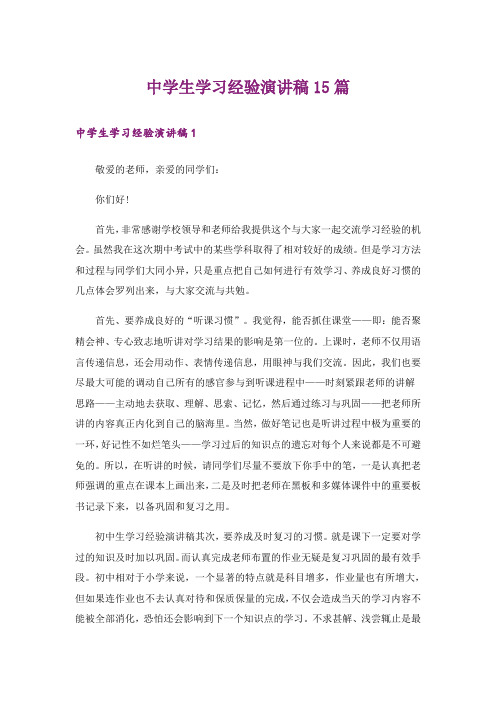 中学生学习经验演讲稿15篇

中学生学习经验演讲稿1

敬爱的老师，亲爱的同学们：

你们好！

首先，非常感谢学校领导和老师给我提供这个与大家一起交流学习经验的机会。虽然我在这次期中考试中的某些学科取得了相对较好的成绩。但是学习方法和过程与同学们大同小异，只是重点把自己如何进行有效学习、养成良好习惯的几点体会罗列出来，与大家交流与共勉。

首先、要养成良好的“听课习惯”。我觉得，能否抓住课堂——即：能否聚精会神、专心致志地听讲对学习结果的影响是第一位的。上课时，老师不仅用语言传递信息，还会用动作、表情传递信息，用眼神与我们交流。因此，我们也要尽最大可能的调动自己所有的感官参与到听课进程中——时刻紧跟老师的讲解思路——主动地去获取、理解、思索、记忆，然后通过练习与巩固——把老师所讲的内容真正内化到自己的脑海里。当然，做好笔记也是听讲过程中极为重要的一环，好记性不如烂笔头——学习过后的知识点的遗忘对每个人来说都是不可避免的。所以，在听讲的时候，请同学们尽量不要放下你手中的笔，一是认真把老师强调的重点在课本上画出来，二是及时把老师在黑板和多媒体课件中的重要板书记录下来，以备巩固和复习之用。

初中生学习经验演讲稿其次，要养成及时复习的习惯。就是课下一定要对学过的知识及时加以巩固。而认真完成老师布置的作业无疑是复习巩固的最有效手段。初中相对于小学来说，一个显著的特点就是科目增多，作业量也有所增大，但如果连作业也不去认真对待和保质保量的完成，不仅会造成当天的学习内容不能被全部消化，恐怕还会影响到下一个知识点的学习。不求甚解、浅尝辄止是最